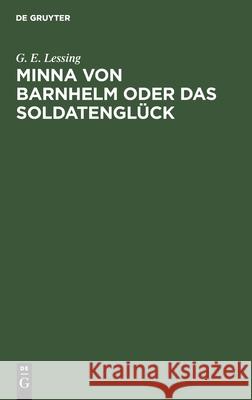 DE GRUYTER

G. E. Lessing

MINNA VON BARNHELM ODER DAS SOLDATENGLÜCK

DE
G

Kraina Książek